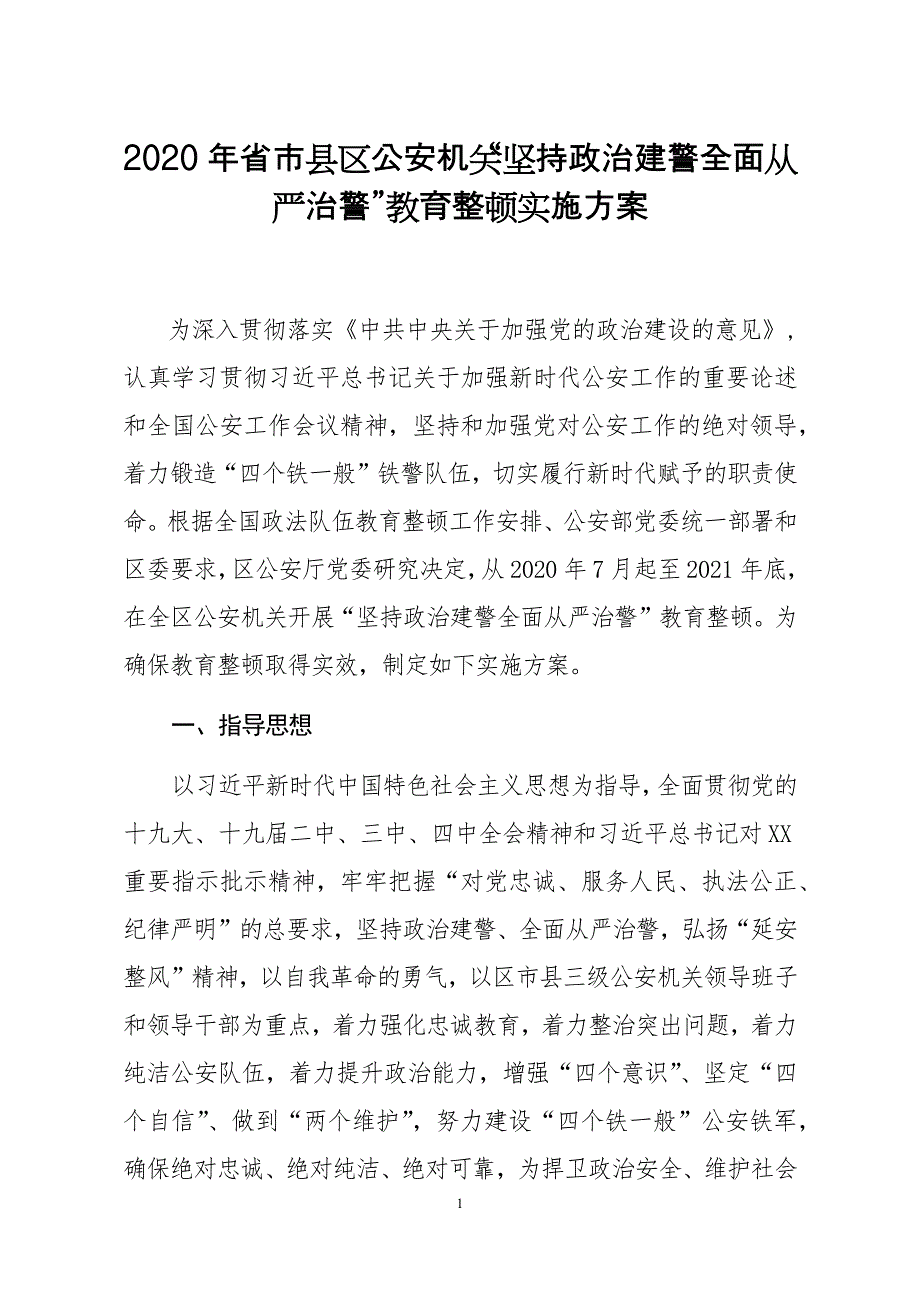 2020 年省市县区公安机关“坚持政治建警全面从严治警”教育整顿实施方案

为深入贯彻落实《中共中央关于加强党的政治建设的意见》，认真学习贯彻习近平总书记关于加强新时代公安工作的重要论述和全国公安工作会议精神，坚持和加强党对公安工作的绝对领导，着力锻造“四个铁一般”铁警队伍，切实履行新时代赋予的职责使命。根据全国政法队伍教育整顿工作安排、公安部党委统一部署和区委要求，区公安厅党委研究决定，从 2020 年 7 月起至 2021 年底，在全区公安机关开展“坚持政治建警全面从严治警”教育整顿。为确保教育整顿取得实效，制定如下实施方案。

一、指导思想

以习近平新时代中国特色社会主义思想为指导，全面贯彻党的十九大、十九届二中、三中、四中全会精神和习近平总书记对 XX 重要指示批示精神，牢牢把握“对党忠诚、服务人民、执法公正、纪律严明”的总要求，坚持政治建警、全面从严治警，弘扬“延安整风”精神，以自我革命的勇气，以区市县三级公安机关领导班子和领导干部为重点，着力强化忠诚教育，着力整治突出问题，着力纯洁公安队伍，着力提升政治能力，增强“四个意识”、坚定“四个自信”、做到“两个维护”，努力建设“四个铁一般”公安铁军，确保绝对忠诚、绝对纯洁、绝对可靠，为捍卫政治安全、维护社会

1